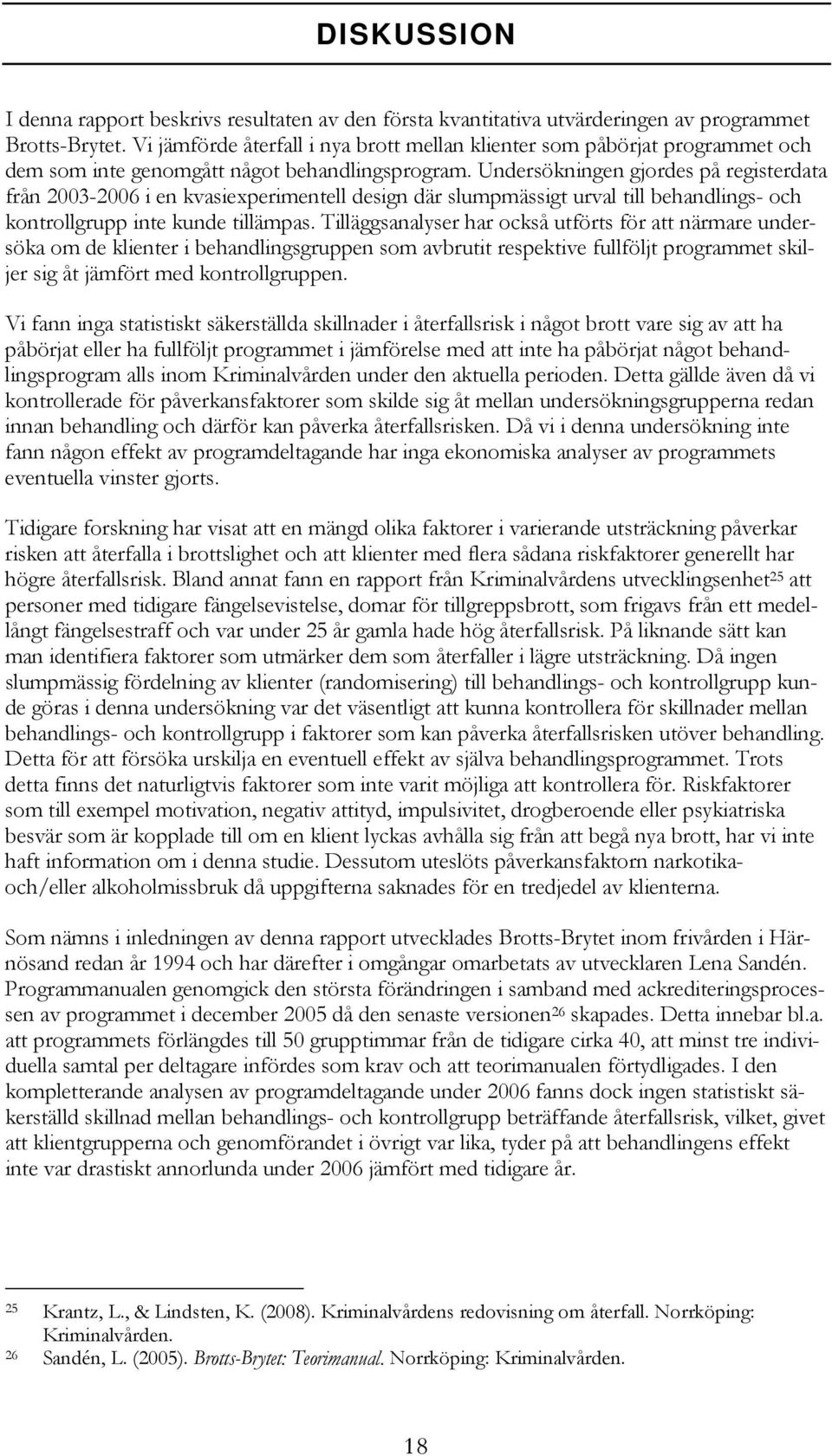 DISKUSSION

I denna rapport beskrivs resultaten av den första kvantitativa utvärderingen av programmet Brotts-Brytet. Vi jämförde återfall i nya brott mellan klienter som påbörjat programmet och dem som inte genomgått något behandlingsprogram. Undersökningen gjordes på registerdata från 2003-2006 i en kvasiexperimentell design där slumpmässigt urval till behandlings- och kontrollgrupp inte kunde tillämpas. Tilläggsanalyser har också utförts för att närmare undersöka om de klienter i behandlingsgruppen som avbrutit respektive fullföljt programmet skiljer sig åt jämfört med kontrollgruppen.

Vi fann inga statistiskt säkerställda skillnader i återfallsrisk i något brott vare sig av att ha påbörjat eller ha fullföljt programmet i jämförelse med att inte ha påbörjat något behandlingsprogram alls inom Kriminalvården under den aktuella perioden. Detta gällde även då vi kontrollerade för påverkansfaktorer som skilde sig åt mellan undersökningsgrupperna redan innan behandling och därför kan påverka återfallsrisken. Då vi i denna undersökning inte fann någon effekt av programdeltagande har inga ekonomiska analyser av programmets eventuella vinster gjorts.

Tidigare forskning har visat att en mängd olika faktorer i varierande utsträckning påverkar risken att återfalla i brottslighet och att klienter med flera sådana riskfaktorer generellt har högre återfallsrisk. Bland annat fann en rapport från Kriminalvårdens utvecklingsenhet$^{25}$ att personer med tidigare fängelsevistelse, domar för tillgreppsbrott, som frigavs från ett medellångt fängelsestraff och var under 25 år gamla hade hög återfallsrisk. På liknande sätt kan man identifiera faktorer som utmärker dem som återfaller i lägre utsträckning. Då ingen slumpmässig fördelning av klienter (randomisering) till behandlings- och kontrollgrupp kunde göras i denna undersökning var det väsentligt att kunna kontrollera för skillnader mellan behandlings- och kontrollgrupp i faktorer som kan påverka återfallsrisken utöver behandling. Detta för att försöka urskilja en eventuell effekt av själva behandlingsprogrammet. Trots detta finns det naturligtvis faktorer som inte varit möjliga att kontrollera för. Riskfaktorer som till exempel motivation, negativ attityd, impulsivitet, drogberoende eller psykiatriska besvär som är kopplade till om en klient lyckas avhålla sig från att begå nya brott, har vi inte haft information om i denna studie. Dessutom uteslöts påverkansfaktorn narkotika- och/eller alkoholmissbruk då uppgifterna saknades för en tredjedel av klienterna.

Som nämns i inledningen av denna rapport utvecklades Brotts-Brytet inom frivården i Härnösand redan år 1994 och har därefter i omgångar omarbetats av utvecklaren Lena Sandén. Programmanualen genomgick den största förändringen i samband med ackrediteringsprocessen av programmet i december 2005 då den senaste versionen$^{26}$ skapades. Detta innebar bl.a. att programmets förlängdes till 50 grupptimmar från de tidigare cirka 40, att minst tre individuella samtal per deltagare infördes som krav och att teorimanualen förtydligades. I den kompletterande analysen av programdeltagande under 2006 fanns dock ingen statistiskt säkerställd skillnad mellan behandlings- och kontrollgrupp beträffande återfallsrisk, vilket, givet att klientgrupperna och genomförandet i övrigt var lika, tyder på att behandlingens effekt inte var drastiskt annorlunda under 2006 jämfört med tidigare år.

25 Krantz, L., & Lindsten, K. (2008). Kriminalvårdens redovisning om återfall. Norrköping: Kriminalvården.
26 Sandén, L. (2005). Brotts-Brytet: Teorimanual. Norrköping: Kriminalvården.

18